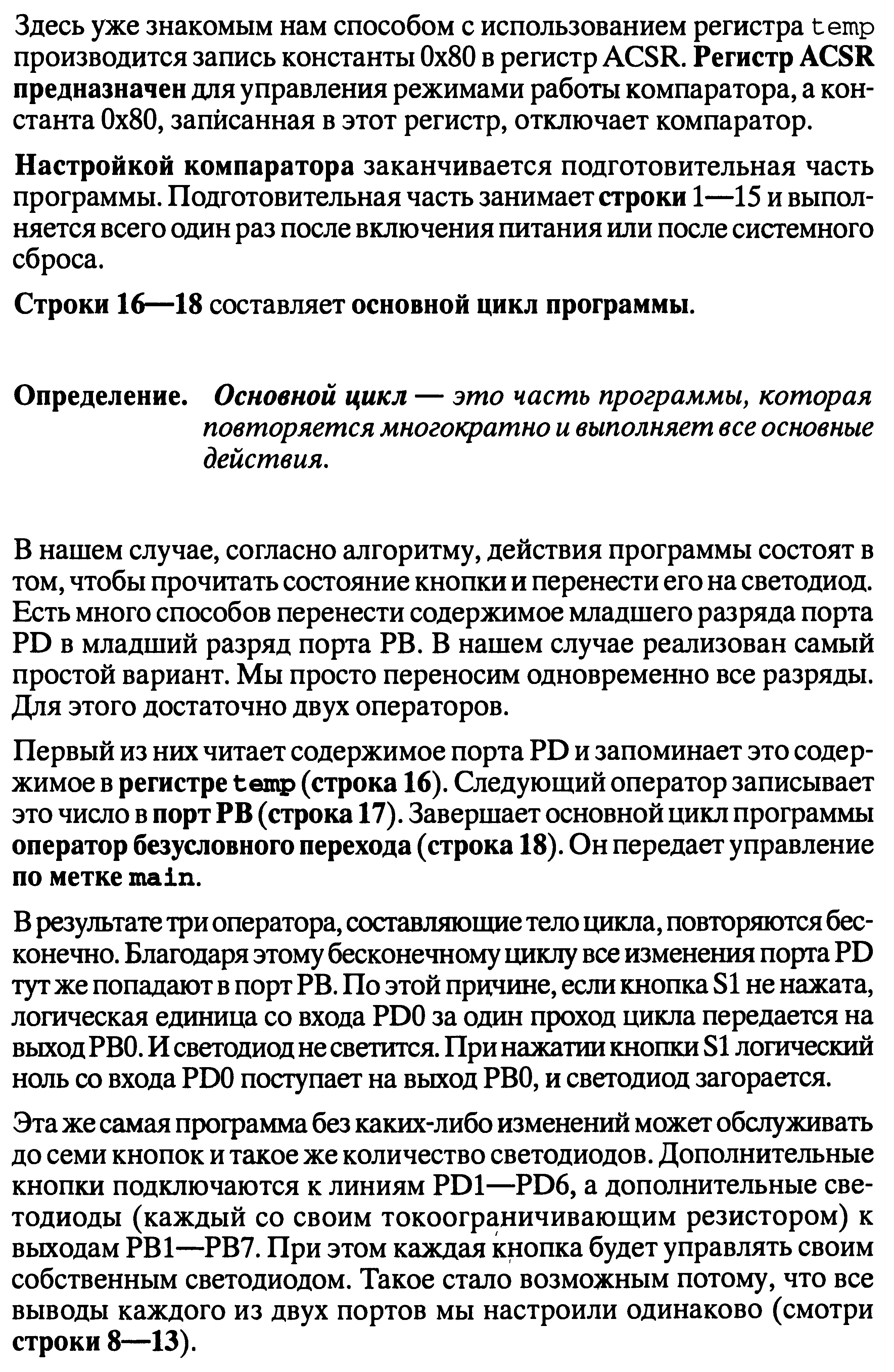 Здесь уже знакомым нам способом с использованием регистра temp производится запись константы 0x80 в регистр ACSR. Регистр ACSR предназначен для управления режимами работы компаратора, а константа 0x80, записанная в этот регистр, отключает компаратор.

Настройкой компаратора заканчивается подготовительная часть программы. Подготовительная часть занимает строки 1—15 и выполняется всего один раз после включения питания или после системного сброса.

Строки 16—18 составляет основной цикл программы.

Определение. Основной цикл — это часть программы, которая повторяется многократно и выполняет все основные действия.

В нашем случае, согласно алгоритму, действия программы состоят в том, чтобы прочитать состояние кнопки и перенести его на светодиод. Есть много способов перенести содержимое младшего разряда порта PD в младший разряд порта PB. В нашем случае реализован самый простой вариант. Мы просто переносим одновременно все разряды. Для этого достаточно двух операторов.

Первый из них читает содержимое порта PD и запоминает это содержимое в регистре temp (строка 16). Следующий оператор записывает это число в порт PB (строка 17). Завершает основной цикл программы оператор безусловного перехода (строка 18). Он передает управление по метке main.

В результате три оператора, составляющие тело цикла, повторяются бесконечно. Благодаря этому бесконечному циклу все изменения порта PD тут же попадают в порт PB. По этой причине, если кнопка S1 не нажата, логическая единица со входа PD0 за один проход цикла передается на выход PB0. И светодиод не светится. При нажатии кнопки S1 логический ноль со входа PD0 поступает на выход PB0, и светодиод загорается.

Эта же самая программа без каких-либо изменений может обслуживать до семи кнопок и такое же количество светодиодов. Дополнительные кнопки подключаются к линиям PD1—PD6, а дополнительные светодиоды (каждый со своим токоограничивающим резистором) к выходам PB1—PB7. При этом каждая кнопка будет управлять своим собственным светодиодом. Такое стало возможным потому, что все выводы каждого из двух портов мы настроили одинаково (смотри строки 8—13).